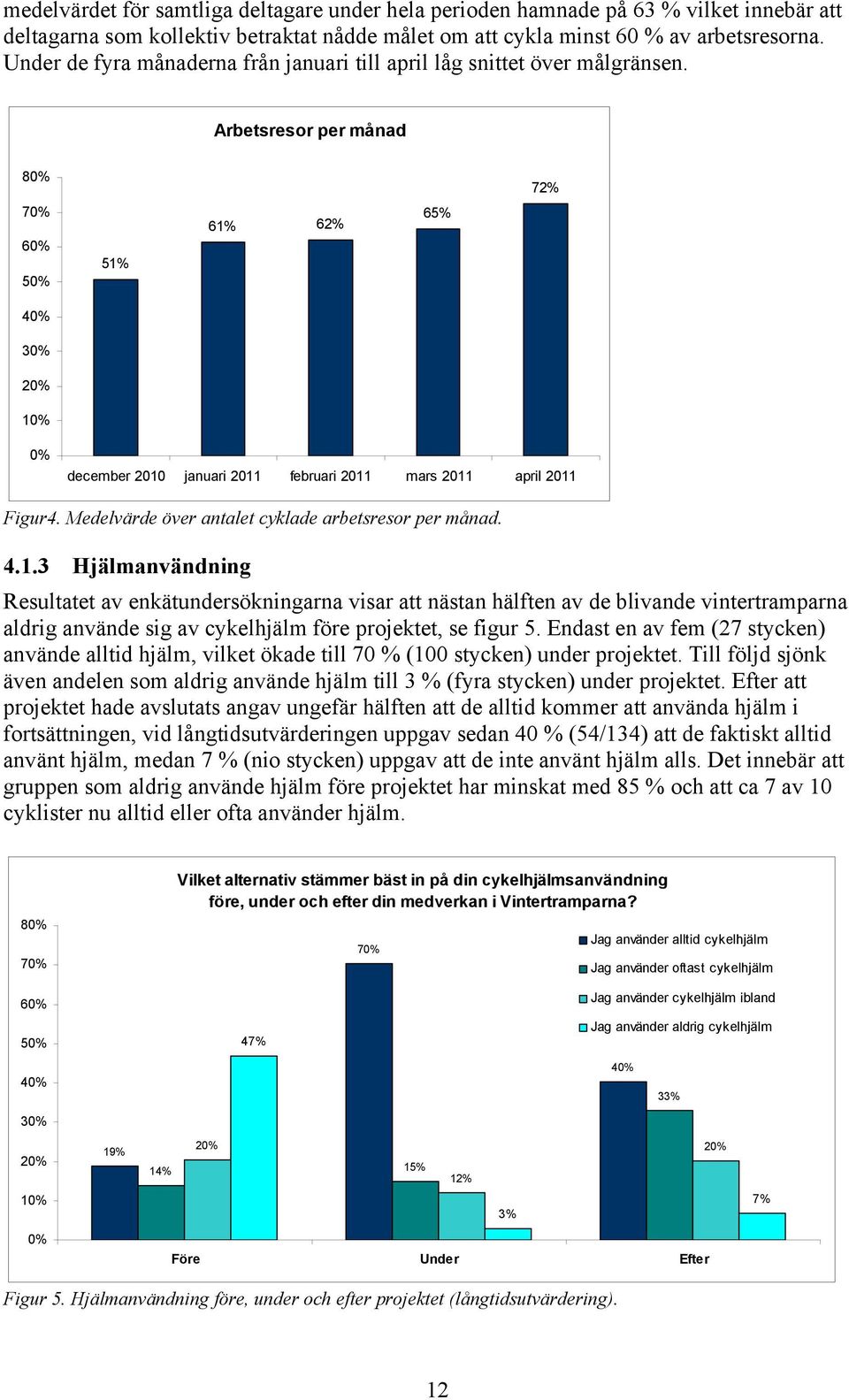 medelvärdet för samtliga deltagare under hela perioden hamnade på 63 % vilket innebär att deltagarna som kollektiv betraktat nådde målet om att cykla minst 60 % av arbetsresorna. Under de fyra månaderna från januari till april låg snittet över målgränsen.

Arbetsresor per månad

80%
70%
60%
50%
40%
30%
20%
10%
0%

51%
61%
62%
65%
72%

december 2010
januari 2011
februari 2011
mars 2011
april 2011

Figur4. Medelvärde över antalet cyklade arbetsresor per månad.

4.1.3 Hjälmanvändning

Resultatet av enkätundersökningarna visar att nästan hälften av de blivande vintertramparna aldrig använde sig av cykelhjälm före projektet, se figur 5. Endast en av fem (27 stycken) använde alltid hjälm, vilket ökade till 70 % (100 stycken) under projektet. Till följd sjönk även andelen som aldrig använde hjälm till 3 % (fyra stycken) under projektet. Efter att projektet hade avslutats angav ungefär hälften att de alltid kommer att använda hjälm i fortsättningen, vid långtidsutvärderingen uppgav sedan 40 % (54/134) att de faktiskt alltid använt hjälm, medan 7 % (nio stycken) uppgav att de inte använt hjälm alls. Det innebär att gruppen som aldrig använde hjälm före projektet har minskat med 85 % och att ca 7 av 10 cyklister nu alltid eller ofta använder hjälm.

Vilket alternativ stämmer bäst in på din cykelhjälmsanvändning före, under och efter din medverkan i Vintertramparna?

80%
70%
60%
50%
40%
30%
20%
10%
0%

Jag använder alltid cykelhjälm
Jag använder oftast cykelhjälm
Jag använder cykelhjälm ibland
Jag använder aldrig cykelhjälm

19%
14%
20%
47%
70%
15%
12%
3%
40%
33%
20%
7%

Före
Under
Efter

Figur 5. Hjälmanvändning före, under och efter projektet (långtidsutvärdering).

12